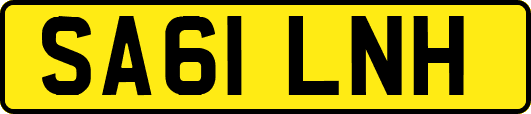 SA61 LNH